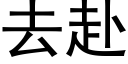 去赴